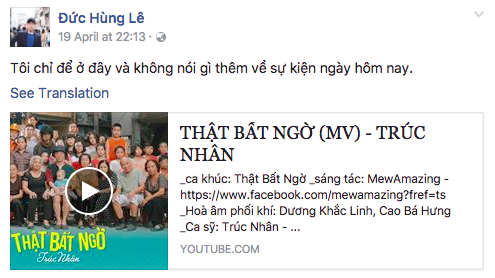 Đức Hùng Lê
19 April at 22:13 ·

Tôi chỉ để ở đây và không nói gì thêm về sự kiện ngày hôm nay.

See Translation

THẬT BẤT NGỜ
Trúc Nhân

THẬT BẤT NGỜ (MV) - TRÚC NHÂN

_ca khúc: Thật Bất Ngờ _sáng tác: MewAmazing - https://www.facebook.com/mewamazing?fref=ts _Hoà âm phối khí: Dương Khắc Linh, Cao Bá Hưng _Ca sỹ: Trúc Nhân - ...

YOUTUBE.COM